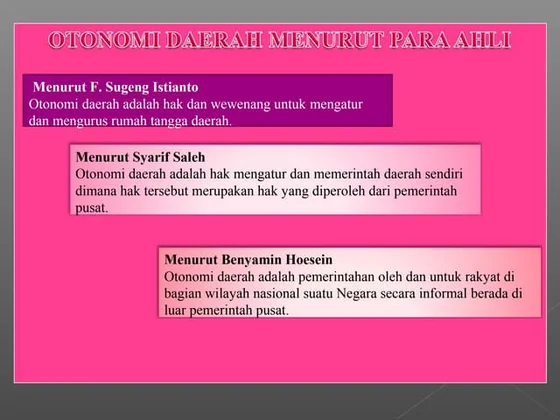 OTONOMI DAERAH MENURUT PARA AHLI

Menurut F. Sugeng Istianto
Otonomi daerah adalah hak dan wewenang untuk mengatur dan mengurus rumah tangga daerah.

Menurut Syarif Saleh
Otonomi daerah adalah hak mengatur dan memerintah daerah sendiri dimana hak tersebut merupakan hak yang diperoleh dari pemerintah pusat.

Menurut Benyamin Hoesein
Otonomi daerah adalah pemerintahan oleh dan untuk rakyat di bagian wilayah nasional suatu Negara secara informal berada di luar pemerintah pusat.